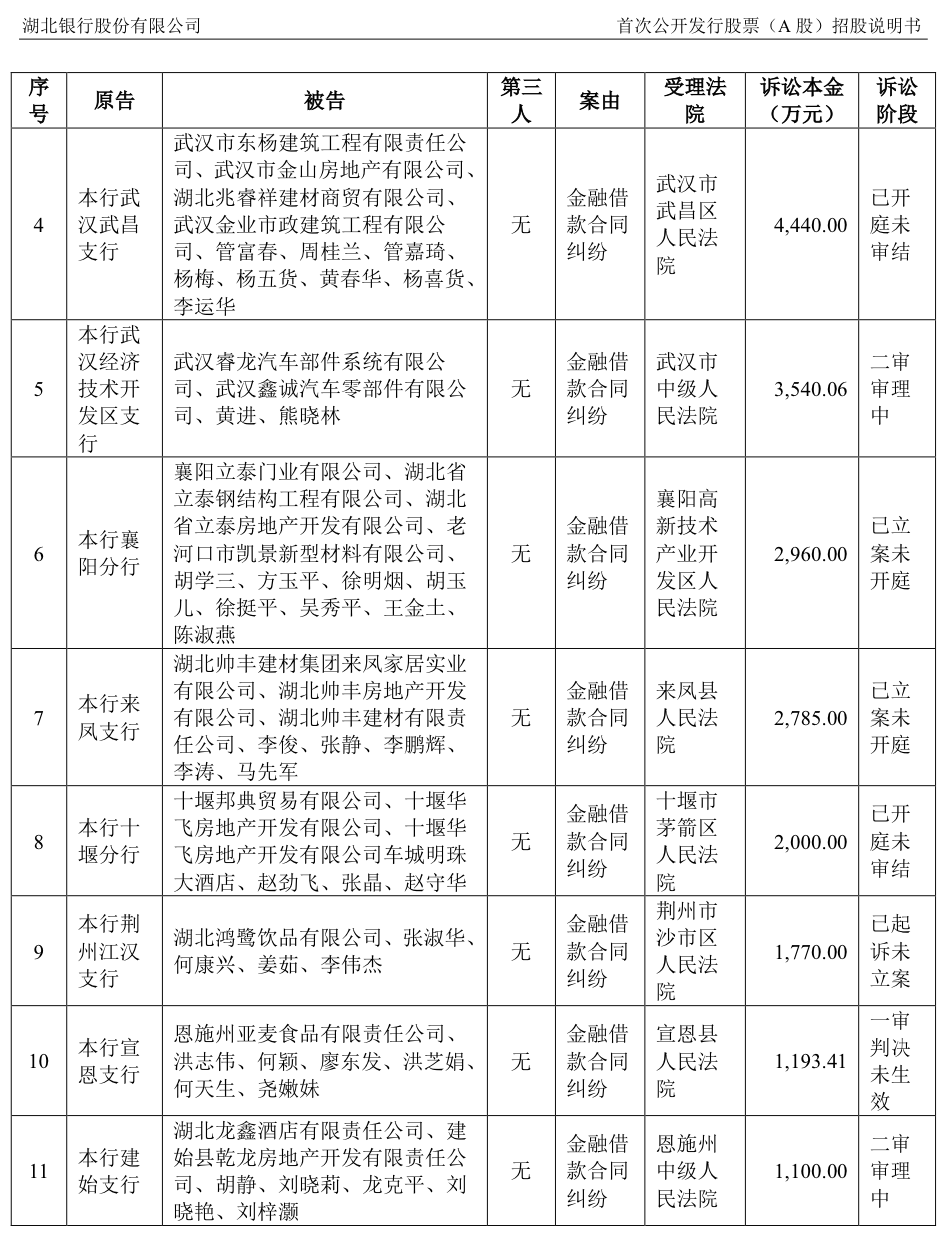 湖北银行股份有限公司

首次公开发行股票（A 股）招股说明书

| 序号 | 原告 | 被告 | 第三人 | 案由 | 受理法院 | 诉讼本金（万元） | 诉讼阶段 |
|---|---|---|---|---|---|---|---|
| 4 | 本行武汉武昌支行 | 武汉市东杨建筑工程有限责任公司、武汉市金山房地产有限公司、湖北兆睿祥建材商贸有限公司、武汉金业市政建筑工程有限公司、管富春、周桂兰、管嘉琦、杨梅、杨五货、黄春华、杨喜货、李运华 | 无 | 金融借款合同纠纷 | 武汉市武昌区人民法院 | 4,440.00 | 已开庭未审结 |
| 5 | 本行武汉经济技术开发区支行 | 武汉睿龙汽车部件系统有限公司、武汉鑫诚汽车零部件有限公司、黄进、熊晓林 | 无 | 金融借款合同纠纷 | 武汉市中级人民法院 | 3,540.06 | 二审审理中 |
| 6 | 本行襄阳分行 | 襄阳立泰门业有限公司、湖北省立泰钢结构工程有限公司、湖北省立泰房地产开发有限公司、老河口市凯景新型材料有限公司、胡学三、方玉平、徐明烟、胡玉儿、徐挺平、吴秀平、王金土、陈淑燕 | 无 | 金融借款合同纠纷 | 襄阳高新技术产业开发区人民法院 | 2,960.00 | 已立案未开庭 |
| 7 | 本行来凤支行 | 湖北帅丰建材集团来凤家居实业有限公司、湖北帅丰房地产开发有限公司、湖北帅丰建材有限责任公司、李俊、张静、李鹏辉、李涛、马先军 | 无 | 金融借款合同纠纷 | 来凤县人民法院 | 2,785.00 | 已立案未开庭 |
| 8 | 本行十堰分行 | 十堰邦典贸易有限公司、十堰华飞房地产开发有限公司、十堰华飞房地产开发有限公司车城明珠大酒店、赵劲飞、张晶、赵守华 | 无 | 金融借款合同纠纷 | 十堰市茅箭区人民法院 | 2,000.00 | 已开庭未审结 |
| 9 | 本行荆州江汉支行 | 湖北鸿鹭饮品有限公司、张淑华、何康兴、姜茹、李伟杰 | 无 | 金融借款合同纠纷 | 荆州市沙市区人民法院 | 1,770.00 | 已起诉未立案 |
| 10 | 本行宣恩支行 | 恩施州亚麦食品有限责任公司、洪志伟、何颖、廖东发、洪芝娟、何天生、尧嫩妹 | 无 | 金融借款合同纠纷 | 宣恩县人民法院 | 1,193.41 | 一审判决未生效 |
| 11 | 本行建始支行 | 湖北龙鑫酒店有限责任公司、建始县乾龙房地产开发有限责任公司、胡静、刘晓莉、龙克平、刘晓艳、刘梓灏 | 无 | 金融借款合同纠纷 | 恩施州中级人民法院 | 1,100.00 | 二审审理中 |